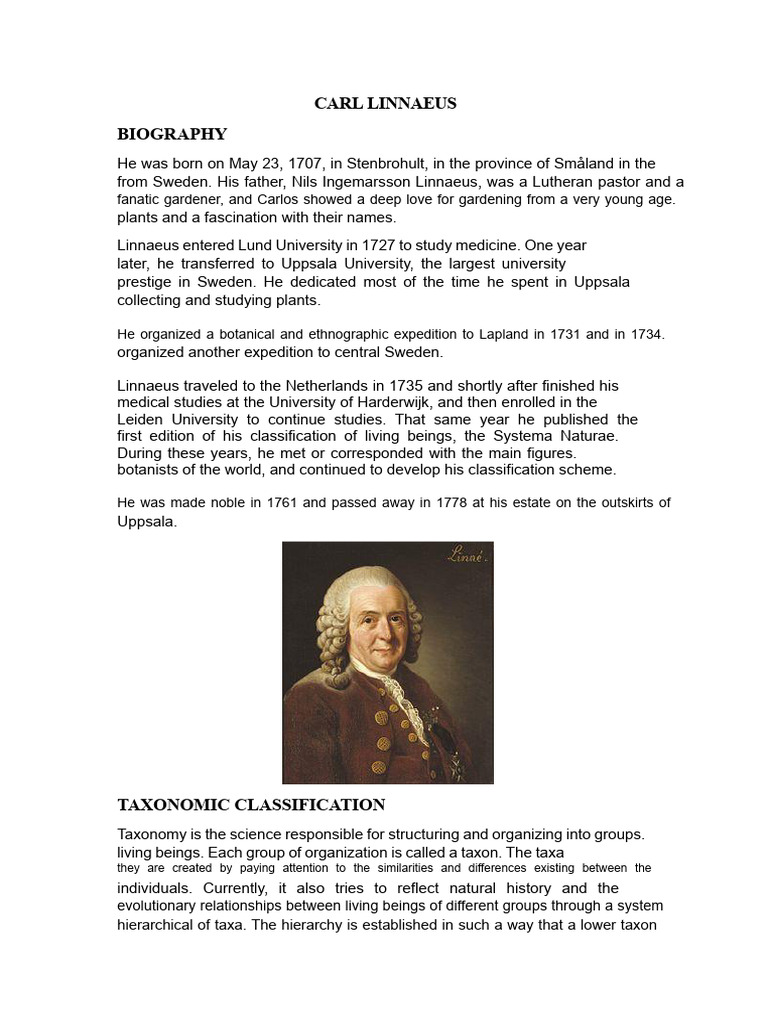 CARL LINNAEUS

BIOGRAPHY

He was born on May 23, 1707, in Stenbrohult, in the province of Småland in the from Sweden. His father, Nils Ingemarsson Linnaeus, was a Lutheran pastor and a fanatic gardener, and Carlos showed a deep love for gardening from a very young age. plants and a fascination with their names.

Linnaeus entered Lund University in 1727 to study medicine. One year later, he transferred to Uppsala University, the largest university prestige in Sweden. He dedicated most of the time he spent in Uppsala collecting and studying plants.

He organized a botanical and ethnographic expedition to Lapland in 1731 and in 1734. organized another expedition to central Sweden.

Linnaeus traveled to the Netherlands in 1735 and shortly after finished his medical studies at the University of Harderwijk, and then enrolled in the Leiden University to continue studies. That same year he published the first edition of his classification of living beings, the Systema Naturae. During these years, he met or corresponded with the main figures. botanists of the world, and continued to develop his classification scheme.

He was made noble in 1761 and passed away in 1778 at his estate on the outskirts of Uppsala.

Linné.

TAXONOMIC CLASSIFICATION

Taxonomy is the science responsible for structuring and organizing into groups. living beings. Each group of organization is called a taxon. The taxa they are created by paying attention to the similarities and differences existing between the individuals. Currently, it also tries to reflect natural history and the evolutionary relationships between living beings of different groups through a system hierarchical of taxa. The hierarchy is established in such a way that a lower taxon